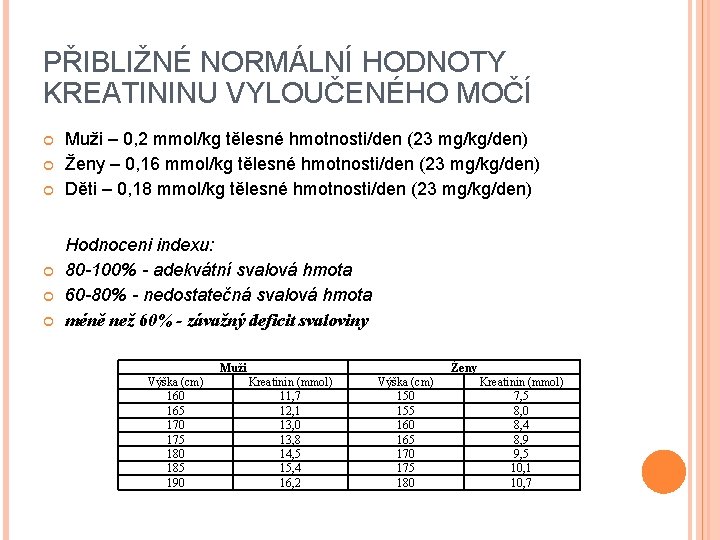 PŘIBLIŽNÉ NORMÁLNÍ HODNOTY KREATININU VYLOUČENÉHO MOČÍ

Muži – 0,2 mmol/kg tělesné hmotnosti/den (23 mg/kg/den)
Ženy – 0,16 mmol/kg tělesné hmotnosti/den (23 mg/kg/den)
Děti – 0,18 mmol/kg tělesné hmotnosti/den (23 mg/kg/den)

Hodnoceni indexu:
80-100% - adekvátní svalová hmota
60-80% - nedostatečná svalová hmota
méně než 60% - závažný deficit svaloviny

| Muži | | Ženy | |
|---|---|---|---|
| Výška (cm) | Kreatinin (mmol) | Výška (cm) | Kreatinin (mmol) |
| 160 | 11,7 | 150 | 7,5 |
| 165 | 12,1 | 155 | 8,0 |
| 170 | 13,0 | 160 | 8,4 |
| 175 | 13,8 | 165 | 8,9 |
| 180 | 14,5 | 170 | 9,5 |
| 185 | 15,4 | 175 | 10,1 |
| 190 | 16,2 | 180 | 10,7 |